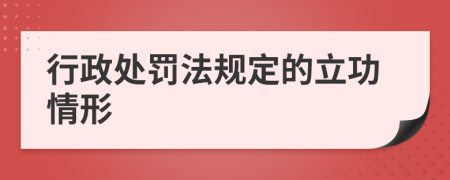 行政处罚法规定的立功情形